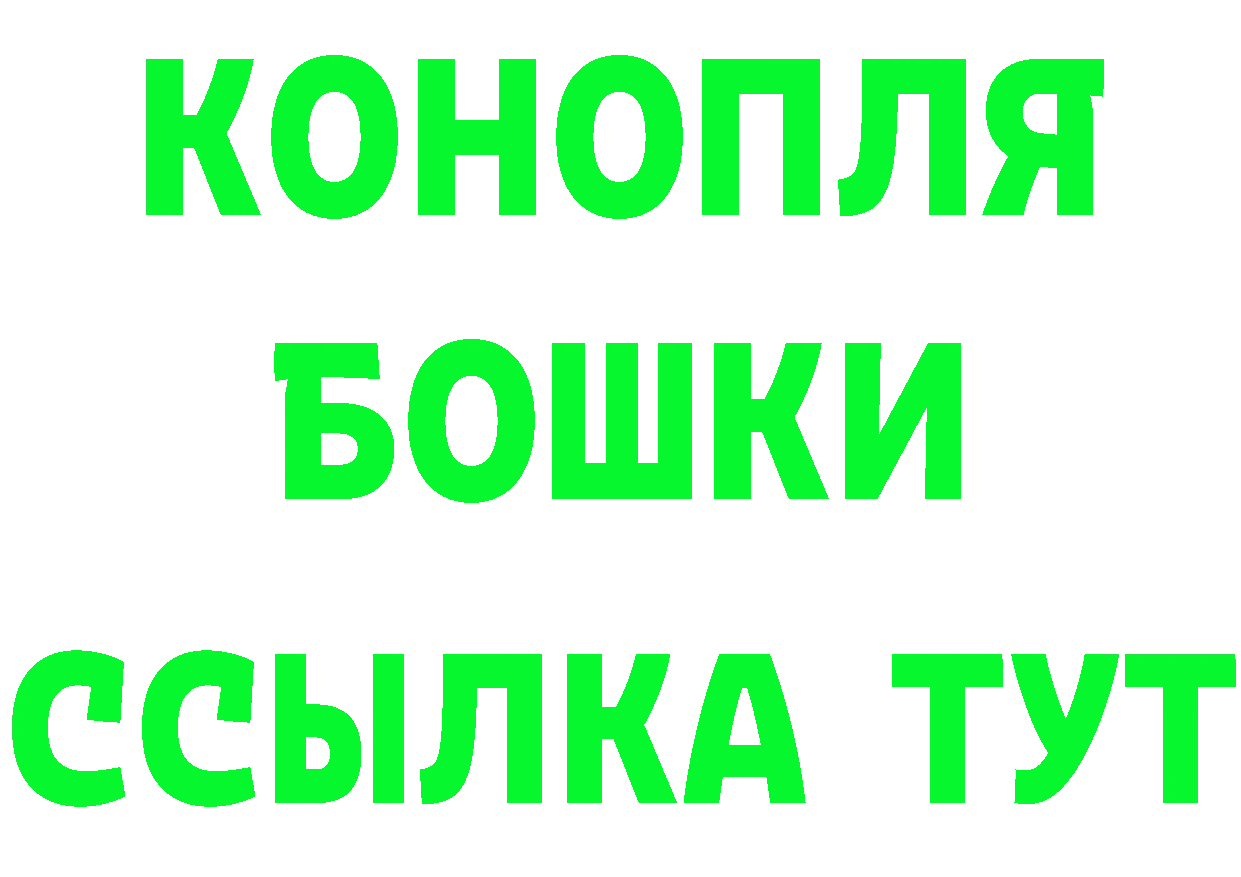 КОНОПЛЯ
БОШКИ
ССЫЛКА ТУТ